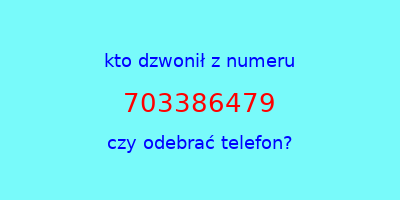 kto dzwonił z numeru

703386479

czy odebrać telefon?